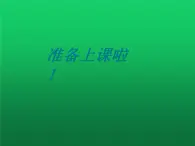 准备上课啦

!